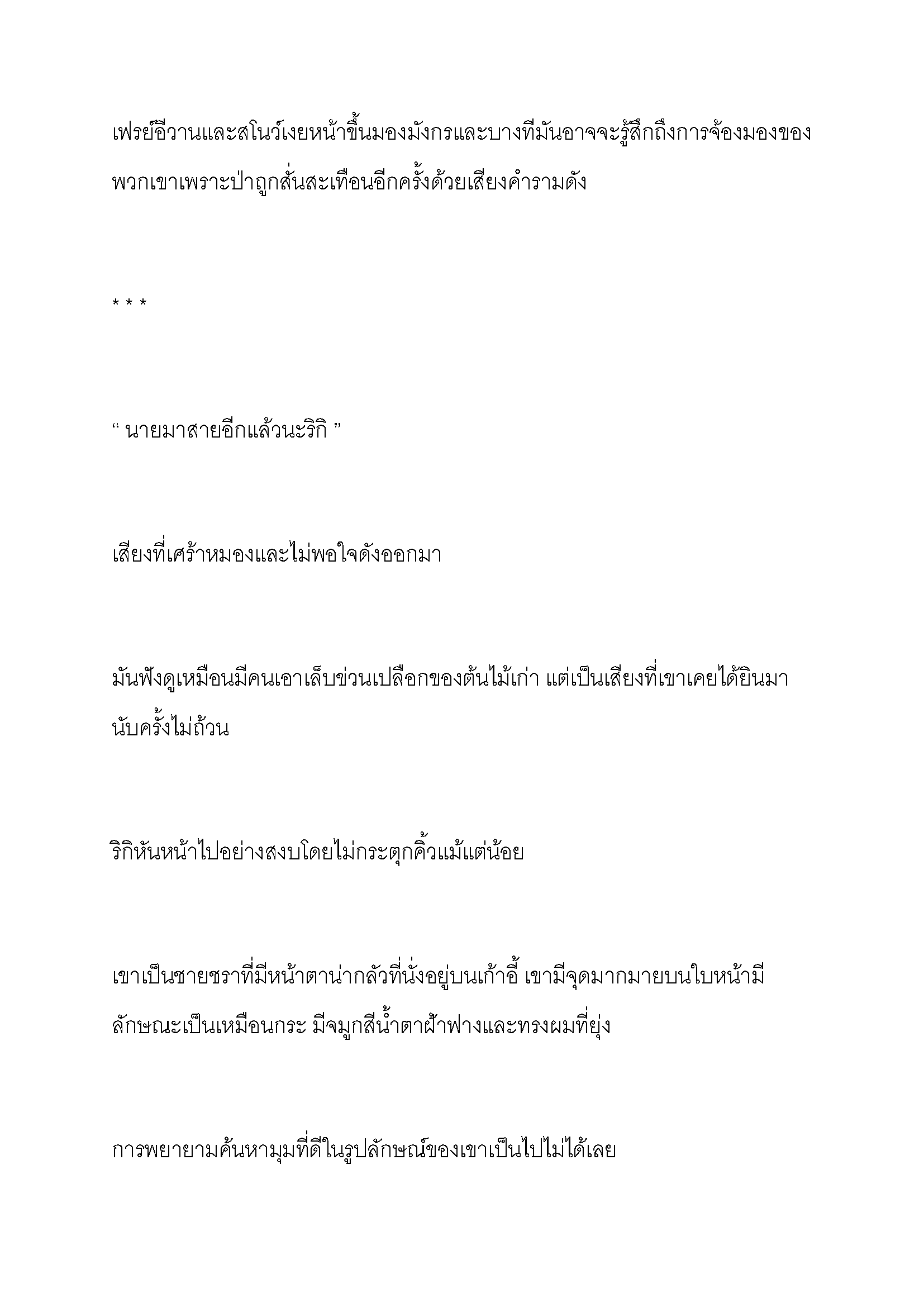 เฟรย์อีวานและสโนว์เงยหน้าขึ้นมองมังกรและบางทีมันอาจจะรู้สึกถึงการจ้องมองของพวกเขาเพราะป่าถูกสั่นสะเทือนอีกครั้งด้วยเสียงคำรามดัง

* * *

“ นายมาสายอีกแล้วนะริกิ ”

เสียงที่เศร้าหมองและไม่พอใจดังออกมา

มันฟังดูเหมือนมีคนเอาเล็บข่วนเปลือกของต้นไม้เก่า แต่เป็นเสียงที่เขาเคยได้ยินมานับครั้งไม่ถ้วน

ริกิหันหน้าไปอย่างสงบโดยไม่กระตุกคิ้วแม้แต่น้อย

เขาเป็นชายชราที่มีหน้าตาน่ากลัวที่นั่งอยู่บนเก้าอี้ เขามีจุดมากมายบนใบหน้ามีลักษณะเป็นเหมือนกระ มีจมูกสีน้ำตาฝ้าฟางและทรงผมที่ยุ่ง

การพยายามค้นหามุมที่ดีในรูปลักษณ์ของเขาเป็นไปไม่ได้เลย